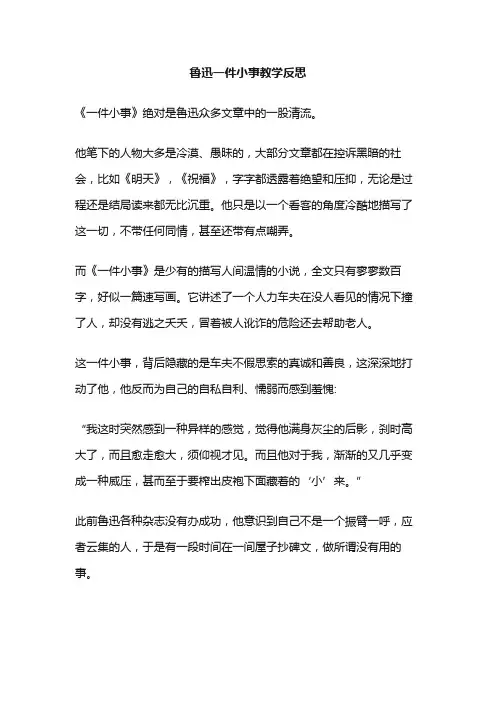 鲁迅一件小事教学反思

《一件小事》绝对是鲁迅众多文章中的一股清流。

他笔下的人物大多是冷漠、愚昧的，大部分文章都在控诉黑暗的社会，比如《明天》，《祝福》，字字都透露着绝望和压抑，无论是过程还是结局读来都无比沉重。他只是以一个看客的角度冷酷地描写了这一切，不带任何同情，甚至还带有点嘲弄。

而《一件小事》是少有的描写人间温情的小说，全文只有寥寥数百字，好似一篇速写画。它讲述了一个人力车夫在没人看见的情况下撞了人，却没有逃之夭夭，冒着被人讹诈的危险还去帮助老人。

这一件小事，背后隐藏的是车夫不假思索的真诚和善良，这深深地打动了他，他反而为自己的自私自利、懦弱而感到羞愧:

“我这时突然感到一种异样的感觉，觉得他满身灰尘的后影，刹时高大了，而且愈走愈大，须仰视才见。而且他对于我，渐渐的又几乎变成一种威压，甚而至于要榨出皮袍下面藏着的‘小’来。”

此前鲁迅各种杂志没有办成功，他意识到自己不是一个振臂一呼，应者云集的人，于是有一段时间在一间屋子抄碑文，做所谓没有用的事。